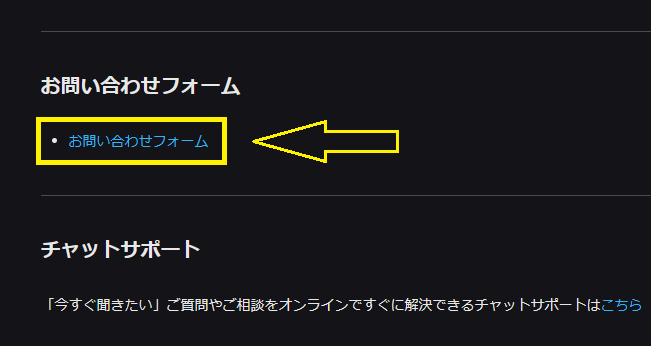 お問い合わせフォーム

• お問い合わせフォーム

チャットサポート

「今すぐ聞きたい」ご質問やご相談をオンラインですぐに解決できるチャットサポートはこちら